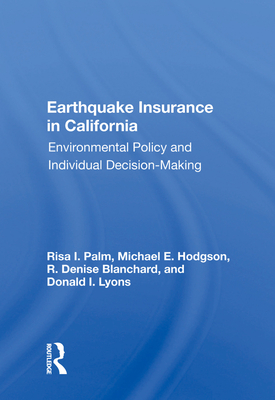 Earthquake Insurance in California

Environmental Policy and Individual Decision-Making

Risa I. Palm, Michael E. Hodgson, R. Denise Blanchard, and Donald I. Lyons

ROUTLEDGE